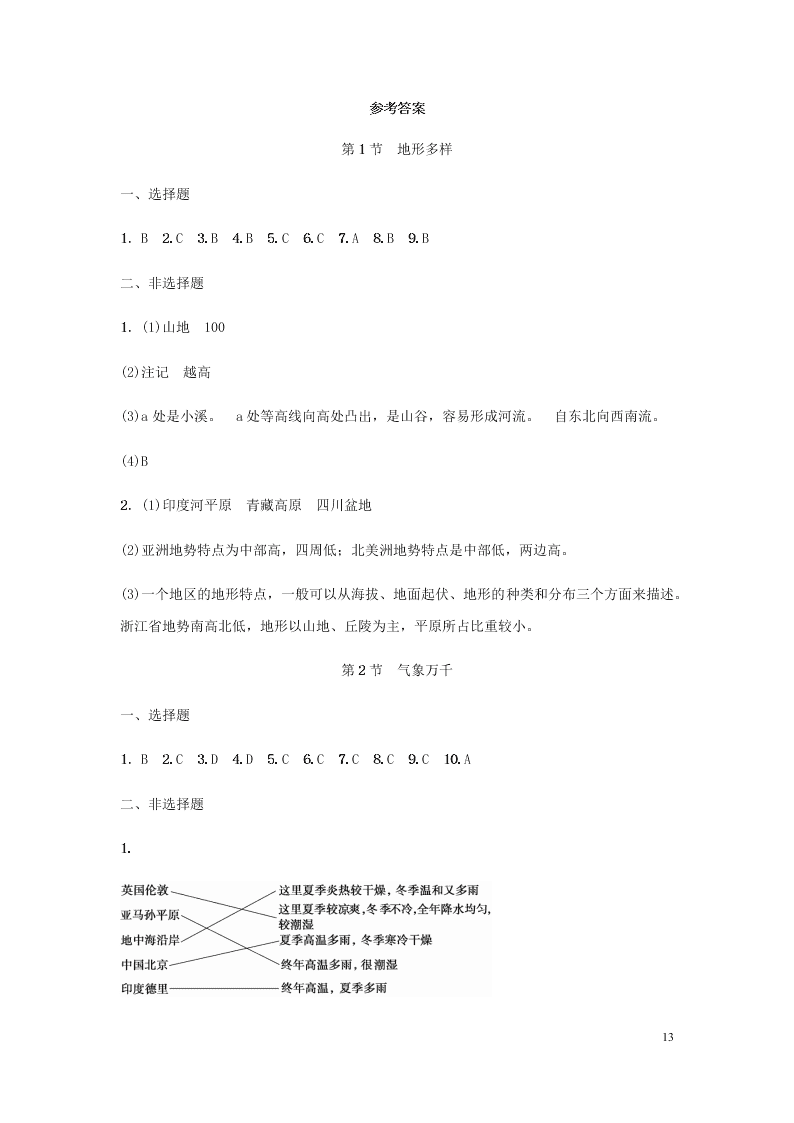 参考答案

第 1 节　地形多样

一、选择题

1. B　2. C　3. B　4. B　5. C　6. C　7. A　8. B　9. B

二、非选择题

1. (1)山地　100

(2)注记　越高

(3)a 处是小溪。　a 处等高线向高处凸出，是山谷，容易形成河流。　自东北向西南流。

(4)B

2. (1)印度河平原　青藏高原　四川盆地

(2)亚洲地势特点为中部高，四周低；北美洲地势特点是中部低，两边高。

(3)一个地区的地形特点，一般可以从海拔、地面起伏、地形的种类和分布三个方面来描述。浙江省地势南高北低，地形以山地、丘陵为主，平原所占比重较小。

第 2 节　气象万千

一、选择题

1. B　2. C　3. D　4. D　5. C　6. C　7. C　8. C　9. C　10. A

二、非选择题

1.

英国伦敦
亚马孙平原
地中海沿岸
中国北京
印度德里

这里夏季炎热较干燥，冬季温和又多雨
这里夏季较凉爽，冬季不冷，全年降水均匀，较潮湿
夏季高温多雨，冬季寒冷干燥
终年高温多雨，很潮湿
终年高温，夏季多雨

13